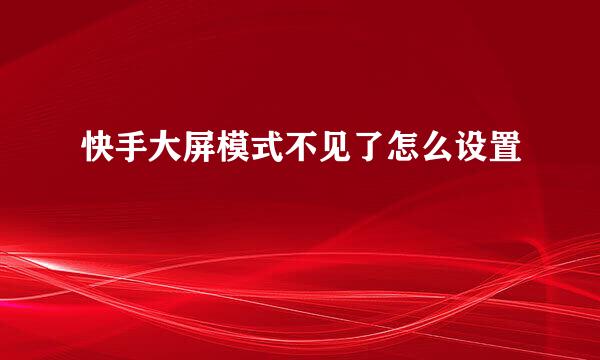 快手大屏模式不见了怎么设置